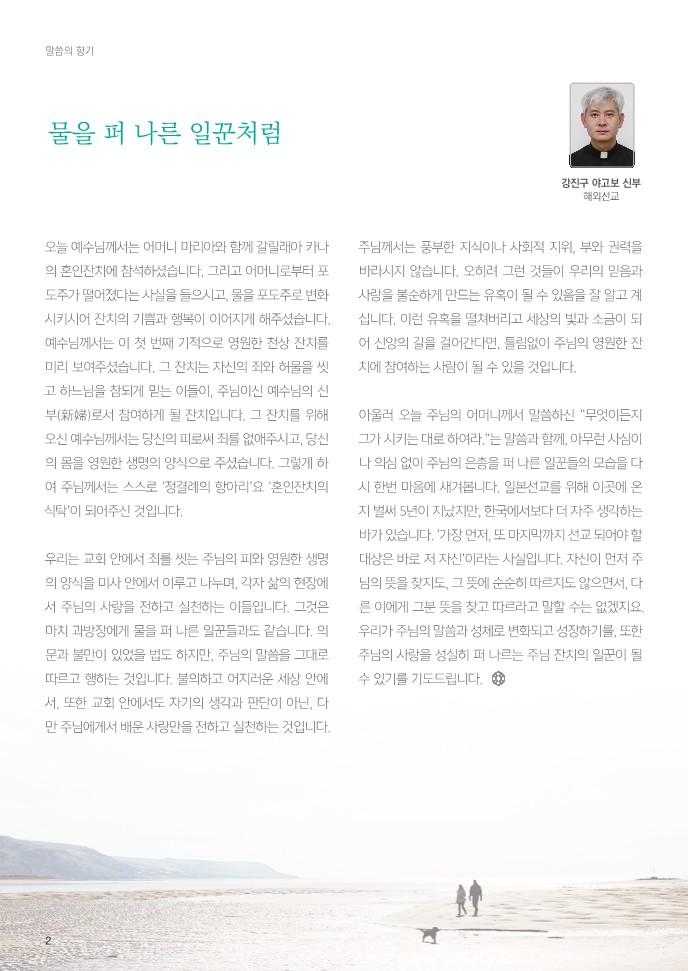 말씀의 향기

물을 퍼 나른 일꾼처럼

강진구 야고보 신부
해외선교

오늘 예수님께서는 어머니 마리아와 함께 갈릴래아 카나의 혼인잔치에 참석하셨습니다. 그리고 어머니로부터 포도주가 떨어졌다는 사실을 들으시고, 물을 포도주로 변화시키시어 잔치의 기쁨과 행복이 이어지게 해주셨습니다. 예수님께서는 이 첫 번째 기적으로 영원한 천상 잔치를 미리 보여주셨습니다. 그 잔치는 자신의 죄와 허물을 씻고 하느님을 참되게 믿는 이들이, 주님이신 예수님의 신부(新婦)로서 참여하게 될 잔치입니다. 그 잔치를 위해 오신 예수님께서는 당신의 피로써 죄를 없애주시고, 당신의 몸을 영원한 생명의 양식으로 주셨습니다. 그렇게 하여 주님께서는 스스로 '정결례의 항아리'요 '혼인잔치의 식탁'이 되어주신 것입니다.

우리는 교회 안에서 죄를 씻는 주님의 피와 영원한 생명의 양식을 미사 안에서 이루고 나누며, 각자 삶의 현장에서 주님의 사랑을 전하고 실천하는 이들입니다. 그것은 마치 과방장에게 물을 퍼 나른 일꾼들과도 같습니다. 의문과 불만이 있었을 법도 하지만, 주님의 말씀을 그대로 따르고 행하는 것입니다. 불의하고 어지러운 세상 안에서, 또한 교회 안에서도 자기의 생각과 판단이 아닌, 다만 주님에게서 배운 사랑만을 전하고 실천하는 것입니다.

주님께서는 풍부한 지식이나 사회적 지위, 부와 권력을 바라시지 않습니다. 오히려 그런 것들이 우리의 믿음과 사랑을 불순하게 만드는 유혹이 될 수 있음을 잘 알고 계십니다. 이런 유혹을 떨쳐버리고 세상의 빛과 소금이 되어 신앙의 길을 걸어간다면, 틀림없이 주님의 영원한 잔치에 참여하는 사람이 될 수 있을 것입니다.

아울러 오늘 주님의 어머니께서 말씀하신 "무엇이든지 그가 시키는 대로 하여라."는 말씀과 함께, 아무런 사심이나 의심 없이 주님의 은총을 퍼 나른 일꾼들의 모습을 다시 한번 마음에 새겨봅니다. 일본선교를 위해 이곳에 온 지 벌써 5년이 지났지만, 한국에서보다 더 자주 생각하는 바가 있습니다. '가장 먼저, 또 마지막까지 선교 되어야 할 대상은 바로 저 자신'이라는 사실입니다. 자신이 먼저 주님의 뜻을 찾지도, 그 뜻에 순순히 따르지도 않으면서, 다른 이에게 그분 뜻을 찾고 따르라고 말할 수는 없겠지요. 우리가 주님의 말씀과 성체로 변화되고 성장하기를, 또한 주님의 사랑을 성실히 퍼 나르는 주님 잔치의 일꾼이 될 수 있기를 기도드립니다.

2